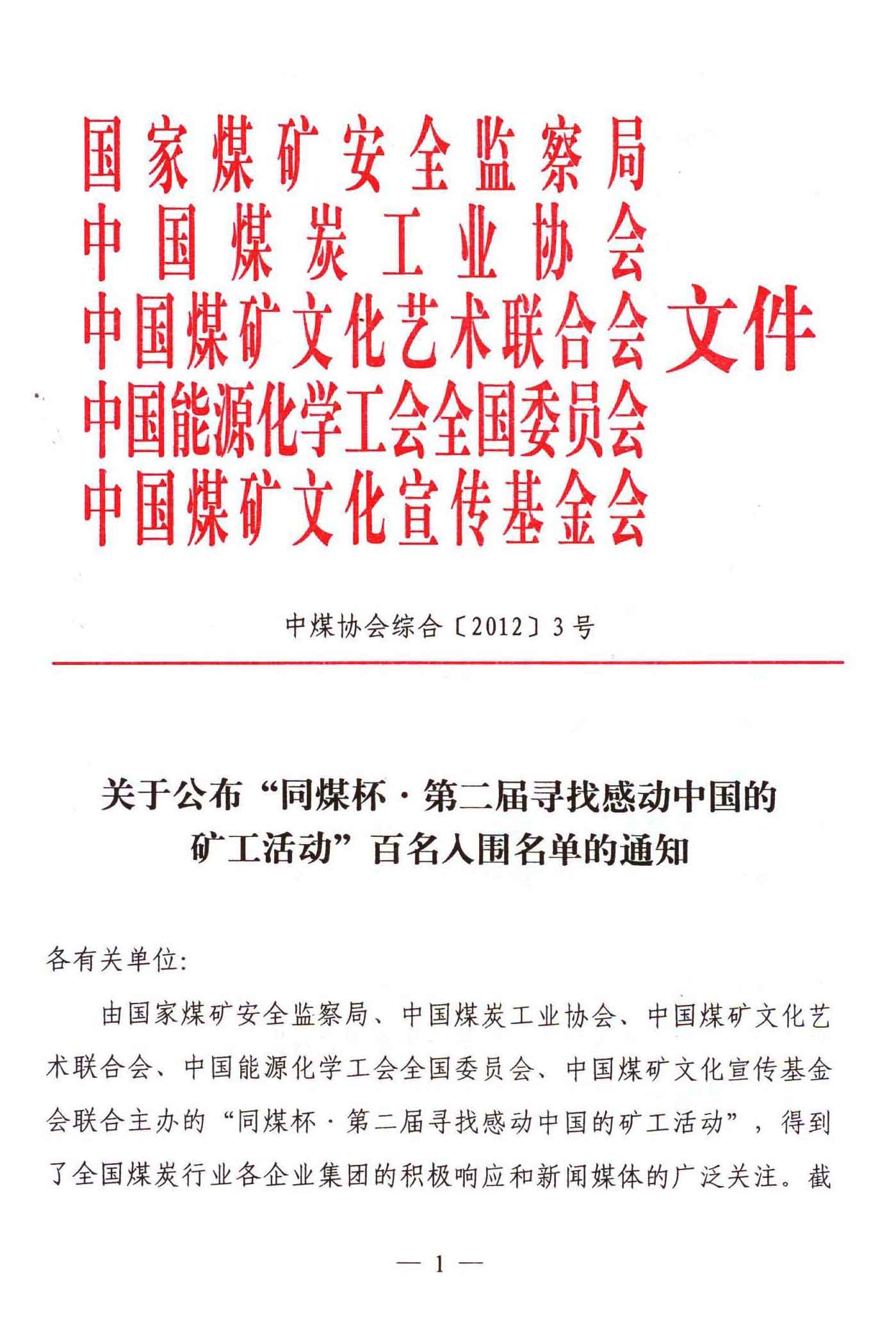 国家煤矿安全监察局
中国煤炭工业协会
中国煤矿文化艺术联合会 文件
中国能源化学工会全国委员会
中国煤矿文化宣传基金会

中煤协会综合〔2012〕3号

关于公布“同煤杯·第二届寻找感动中国的矿工活动”百名入围名单的通知

各有关单位:

由国家煤矿安全监察局、中国煤炭工业协会、中国煤矿文化艺术联合会、中国能源化学工会全国委员会、中国煤矿文化宣传基金会联合主办的“同煤杯·第二届寻找感动中国的矿工活动”，得到了全国煤炭行业各企业集团的积极响应和新闻媒体的广泛关注。截

— 1 —